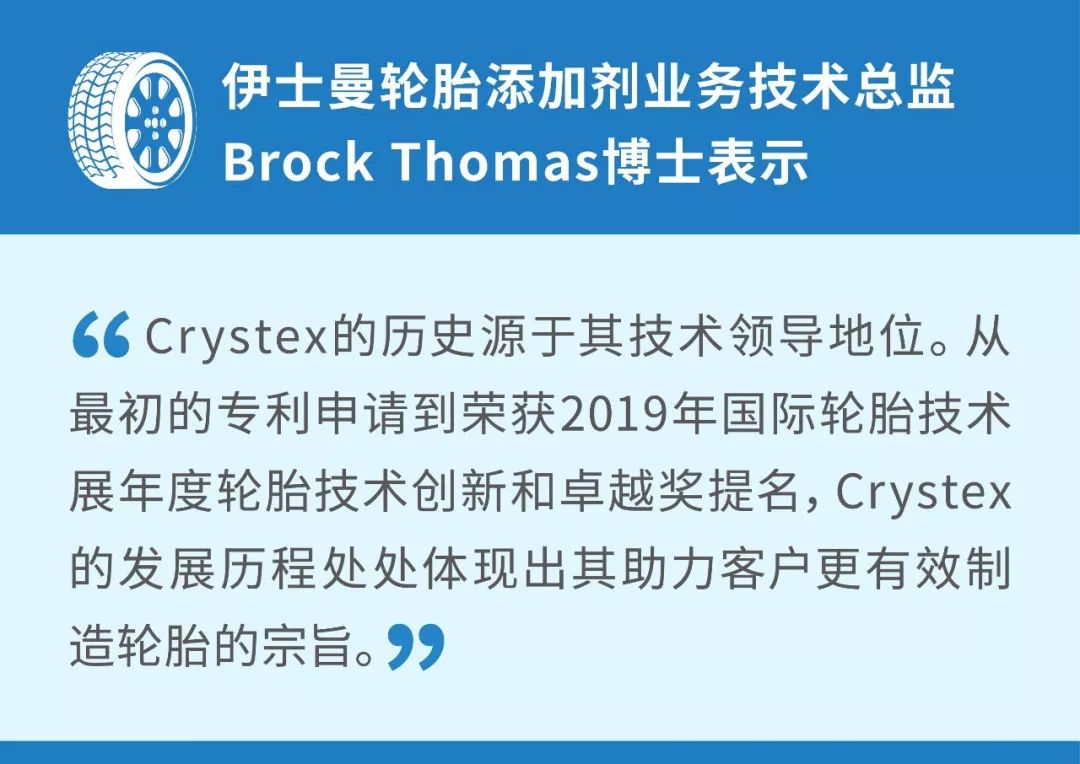 伊士曼轮胎添加剂业务技术总监
Brock Thomas博士表示

“Crystex的历史源于其技术领导地位。从最初的专利申请到荣获2019年国际轮胎技术展年度轮胎技术创新和卓越奖提名，Crystex的发展历程处处体现出其助力客户更有效制造轮胎的宗旨。”